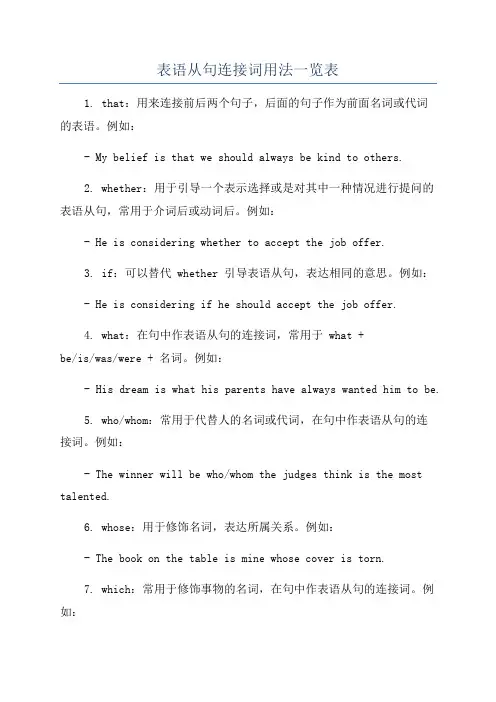 表语从句连接词用法一览表

1. that：用来连接前后两个句子，后面的句子作为前面名词或代词的表语。例如：

- My belief is that we should always be kind to others.

2. whether：用于引导一个表示选择或是对其中一种情况进行提问的表语从句，常用于介词后或动词后。例如：

- He is considering whether to accept the job offer.

3. if：可以替代 whether 引导表语从句，表达相同的意思。例如：

- He is considering if he should accept the job offer.

4. what：在句中作表语从句的连接词，常用于 what + be/is/was/were + 名词。例如：

- His dream is what his parents have always wanted him to be.

5. who/whom：常用于代替人的名词或代词，在句中作表语从句的连接词。例如：

- The winner will be who/whom the judges think is the most talented.

6. whose：用于修饰名词，表达所属关系。例如：

- The book on the table is mine whose cover is torn.

7. which：常用于修饰事物的名词，在句中作表语从句的连接词。例如：